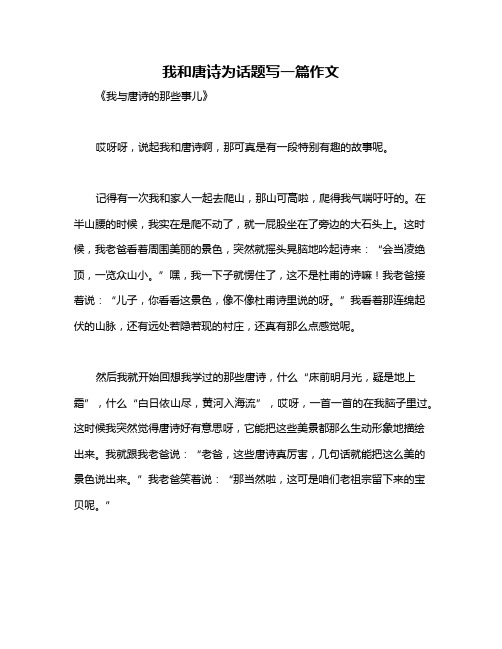 我和唐诗为话题写一篇作文

《我与唐诗的那些事儿》

哎呀呀，说起我和唐诗啊，那可真是有一段特别有趣的故事呢。

记得有一次我和家人一起去爬山，那山可高啦，爬得我气喘吁吁的。在半山腰的时候，我实在是爬不动了，就一屁股坐在了旁边的大石头上。这时候，我老爸看着周围美丽的景色，突然就摇头晃脑地吟起诗来：“会当凌绝顶，一览众山小。”嘿，我一下子就愣住了，这不是杜甫的诗嘛！我老爸接着说：“儿子，你看看这景色，像不像杜甫诗里说的呀。”我看着那连绵起伏的山脉，还有远处若隐若现的村庄，还真有那么点感觉呢。

然后我就开始回想我学过的那些唐诗，什么“床前明月光，疑是地上霜”，什么“白日依山尽，黄河入海流”，哎呀，一首一首的在我脑子里过。这时候我突然觉得唐诗好有意思呀，它能把这些美景都那么生动形象地描绘出来。我就跟我老爸说：“老爸，这些唐诗真厉害，几句话就能把这么美的景色说出来。”我老爸笑着说：“那当然啦，这可是咱们老祖宗留下来的宝贝呢。”